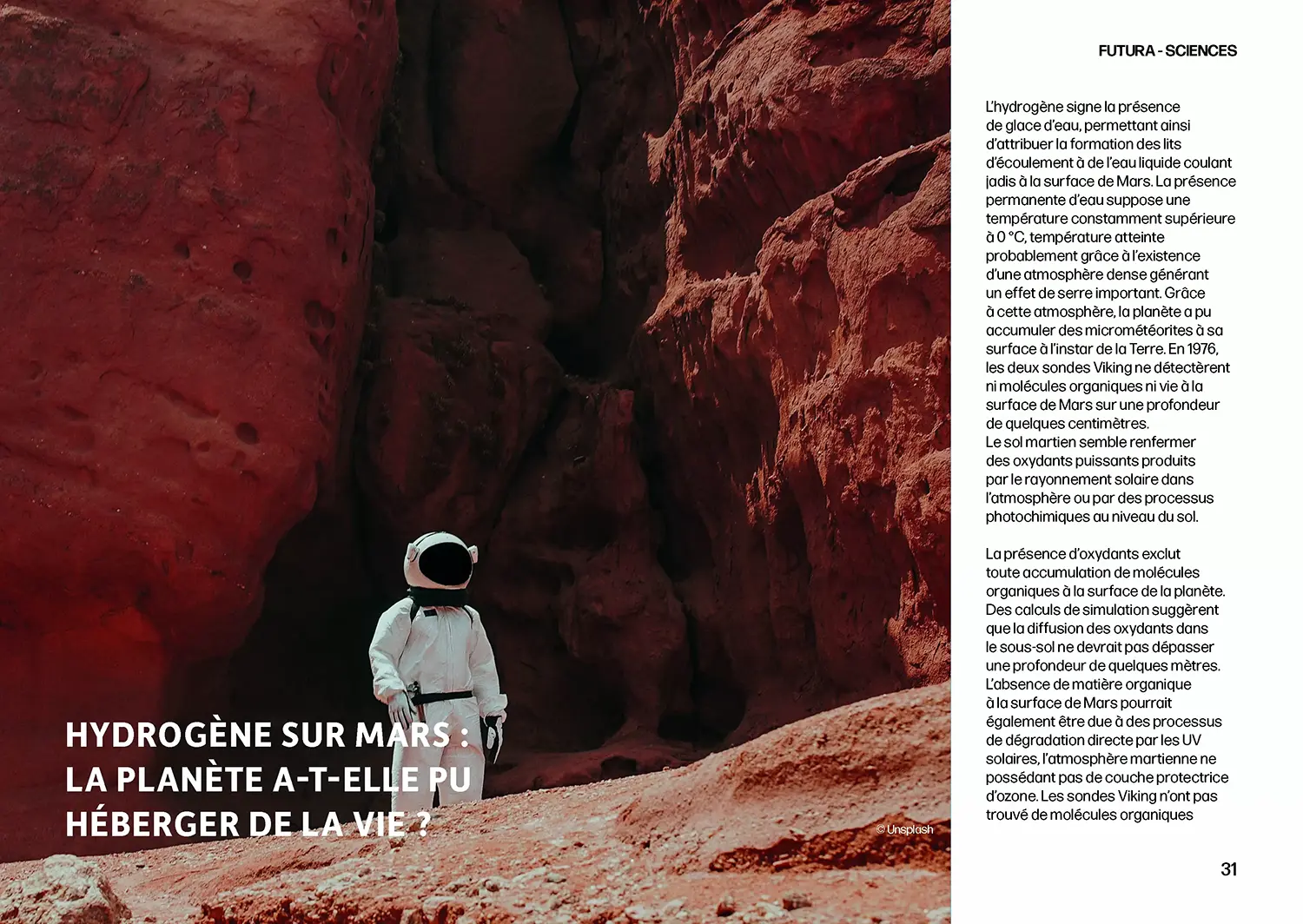 HYDROGÈNE SUR MARS : LA PLANÈTE A-T-ELLE PU HÉBERGER DE LA VIE ?

© Unsplash

FUTURA - SCIENCES

L'hydrogène signe la présence de glace d'eau, permettant ainsi d'attribuer la formation des lits d'écoulement à de l'eau liquide coulant jadis à la surface de Mars. La présence permanente d'eau suppose une température constamment supérieure à 0 °C, température atteinte probablement grâce à l'existence d'une atmosphère dense générant un effet de serre important. Grâce à cette atmosphère, la planète a pu accumuler des micrométéorites à sa surface à l'instar de la Terre. En 1976, les deux sondes Viking ne détectèrent ni molécules organiques ni vie à la surface de Mars sur une profondeur de quelques centimètres.
Le sol martien semble renfermer des oxydants puissants produits par le rayonnement solaire dans l'atmosphère ou par des processus photochimiques au niveau du sol.

La présence d'oxydants exclut toute accumulation de molécules organiques à la surface de la planète. Des calculs de simulation suggèrent que la diffusion des oxydants dans le sous-sol ne devrait pas dépasser une profondeur de quelques mètres. L'absence de matière organique à la surface de Mars pourrait également être due à des processus de dégradation directe par les UV solaires, l'atmosphère martienne ne possédant pas de couche protectrice d'ozone. Les sondes Viking n'ont pas trouvé de molécules organiques

31